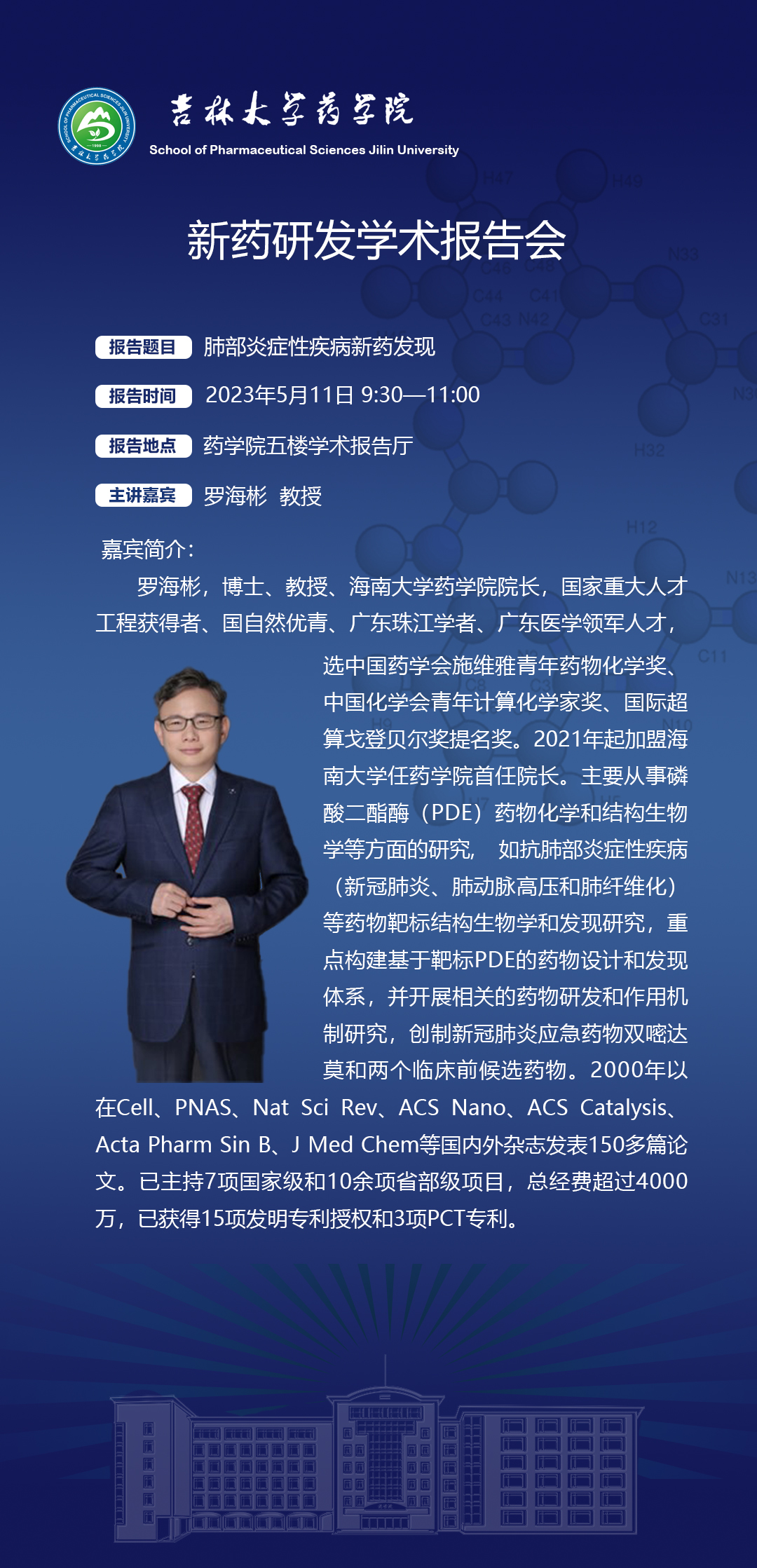 吉林大学药学院
School of Pharmaceutical Sciences Jilin University

新药研发学术报告会

报告题目 肺部炎症性疾病新药发现

报告时间 2023年5月11日 9:30—11:00

报告地点 药学院五楼学术报告厅

主讲嘉宾 罗海彬 教授

嘉宾简介:

罗海彬,博士、教授、海南大学药学院院长,国家重大人才工程获得者、国自然优青、广东珠江学者、广东医学领军人才,选中国药学会施维雅青年药物化学奖、中国化学会青年计算化学家奖、国际超算戈登贝尔奖提名奖。2021年起加盟海南大学任药学院首任院长。主要从事磷酸二酯酶(PDE)药物化学和结构生物学等方面的研究, 如抗肺部炎症性疾病(新冠肺炎、肺动脉高压和肺纤维化)等药物靶标结构生物学和发现研究,重点构建基于靶标PDE的药物设计和发现体系,并开展相关的药物研发和作用机制研究,创制新冠肺炎应急药物双嘧达莫和两个临床前候选药物。2000年以在Cell、PNAS、Nat Sci Rev、ACS Nano、ACS Catalysis、Acta Pharm Sin B、J Med Chem等国内外杂志发表150多篇论文。已主持7项国家级和10余项省部级项目,总经费超过4000万,已获得15项发明专利授权和3项PCT专利。